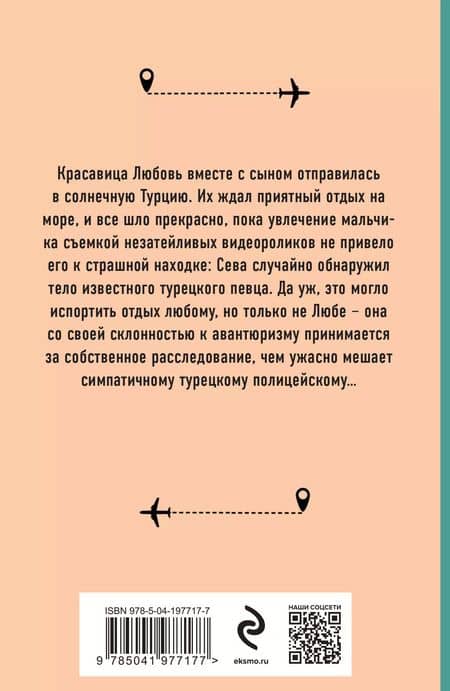 Красавица Любовь вместе с сыном отправилась в солнечную Турцию. Их ждал приятный отдых на море, и все шло прекрасно, пока увлечение мальчика съемкой незатейливых видеороликов не привело его к страшной находке: Сева случайно обнаружил тело известного турецкого певца. Да уж, это могло испортить отдых любому, но только не Любе – она со своей склонностью к авантюризму принимается за собственное расследование, чем ужасно мешает симпатичному турецкому полицейскому...

ISBN 978-5-04-197717-7

9 785041 977177 >

eksmo.ru

НАШИ СОЦСЕТИ